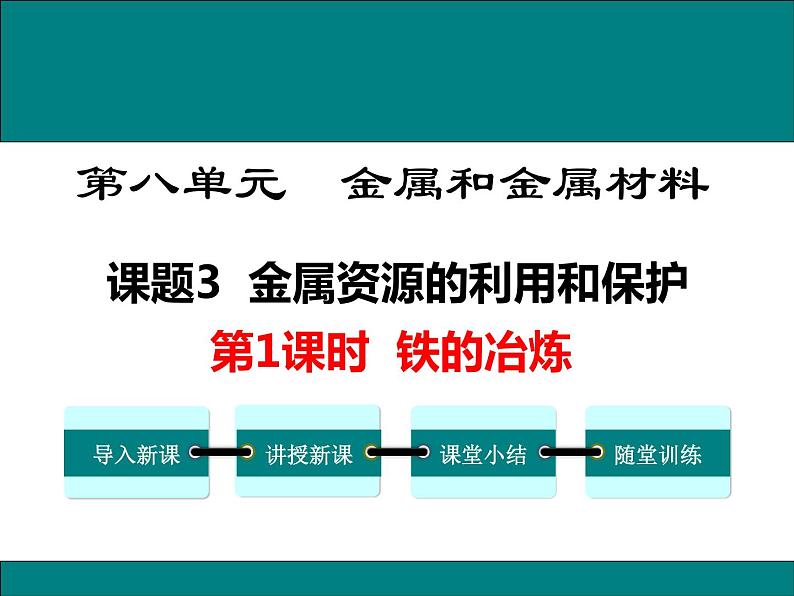 第八单元　金属和金属材料

课题3　金属资源的利用和保护

第1课时　铁的冶炼

导入新课

讲授新课

课堂小结

随堂训练